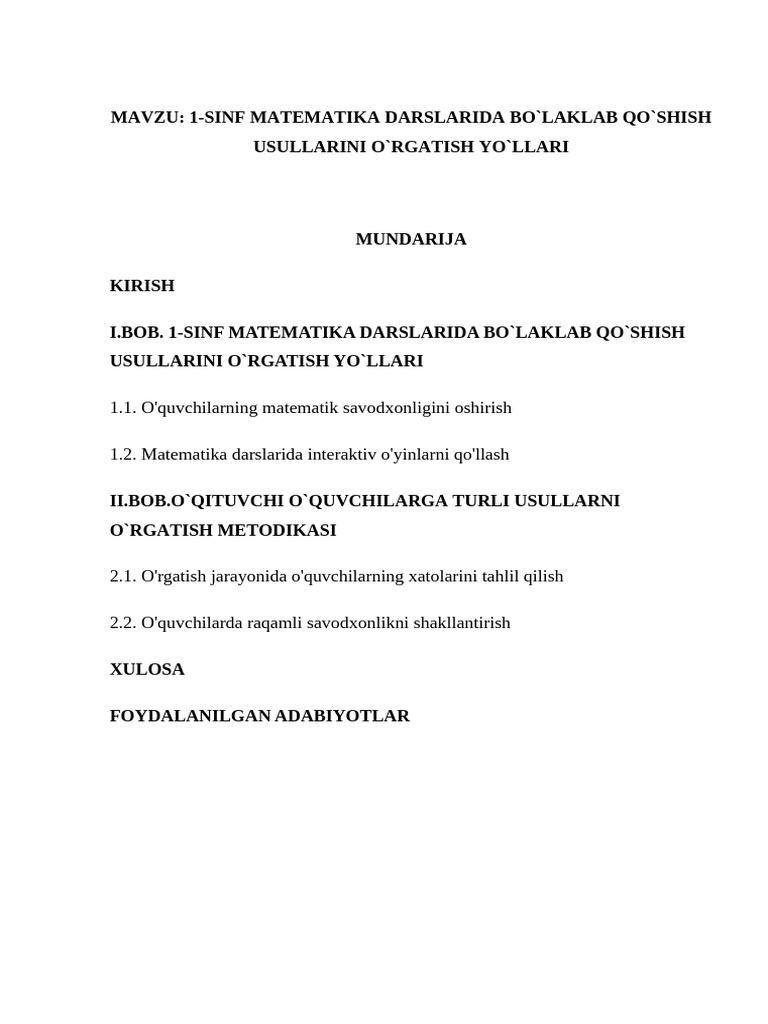 MAVZU: 1-SINF MATEMATIKA DARSLARIDA BO`LAKLAB QO`SHISH USULLARINI O`RGATISH YO`LLARI

MUNDARIJA

KIRISH

I.BOB. 1-SINF MATEMATIKA DARSLARIDA BO`LAKLAB QO`SHISH USULLARINI O`RGATISH YO`LLARI

1.1. O'quvchilarning matematik savodxonligini oshirish

1.2. Matematika darslarida interaktiv o'yinlarni qo'llash

II.BOB.O`QITUVCHI O`QUVCHILARGA TURLI USULLARNI O`RGATISH METODIKASI

2.1. O'rgatish jarayonida o'quvchilarning xatolarini tahlil qilish

2.2. O'quvchilarda raqamli savodxonlikni shakllantirish

XULOSA

FOYDALANILGAN ADABIYOTLAR